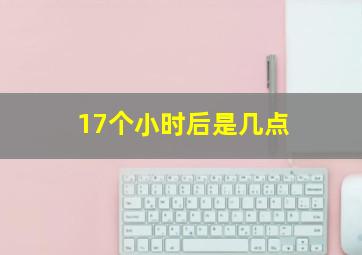 17个小时后是几点